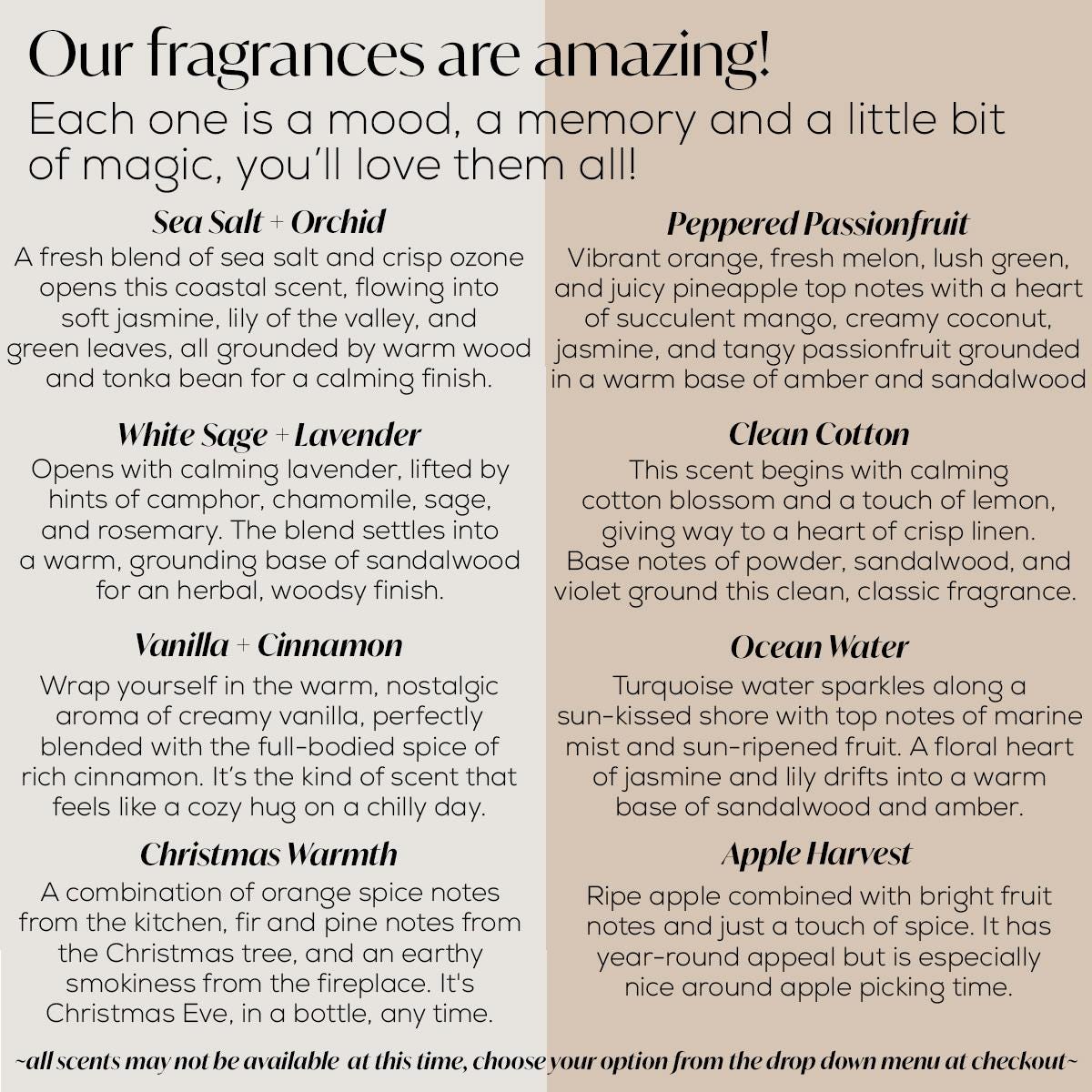 Our fragrances are amazing!

Each one is a mood, a memory and a little bit of magic, you'll love them all!

Sea Salt + Orchid

A fresh blend of sea salt and crisp ozone opens this coastal scent, flowing into soft jasmine, lily of the valley, and green leaves, all grounded by warm wood and tonka bean for a calming finish.

White Sage + Lavender

Opens with calming lavender, lifted by hints of camphor, chamomile, sage, and rosemary. The blend settles into a warm, grounding base of sandalwood for an herbal, woodsy finish.

Vanilla + Cinnamon

Wrap yourself in the warm, nostalgic aroma of creamy vanilla, perfectly blended with the full-bodied spice of rich cinnamon. It's the kind of scent that feels like a cozy hug on a chilly day.

Christmas Warmth

A combination of orange spice notes from the kitchen, fir and pine notes from the Christmas tree, and an earthy smokiness from the fireplace. It's Christmas Eve, in a bottle, any time.

Peppered Passionfruit

Vibrant orange, fresh melon, lush green, and juicy pineapple top notes with a heart of succulent mango, creamy coconut, jasmine, and tangy passionfruit grounded in a warm base of amber and sandalwood

Clean Cotton

This scent begins with calming cotton blossom and a touch of lemon, giving way to a heart of crisp linen. Base notes of powder, sandalwood, and violet ground this clean, classic fragrance.

Ocean Water

Turquoise water sparkles along a sun-kissed shore with top notes of marine mist and sun-ripened fruit. A floral heart of jasmine and lily drifts into a warm base of sandalwood and amber.

Apple Harvest

Ripe apple combined with bright fruit notes and just a touch of spice. It has year-round appeal but is especially nice around apple picking time.

~all scents may not be available at this time, choose your option from the drop down menu at checkout~